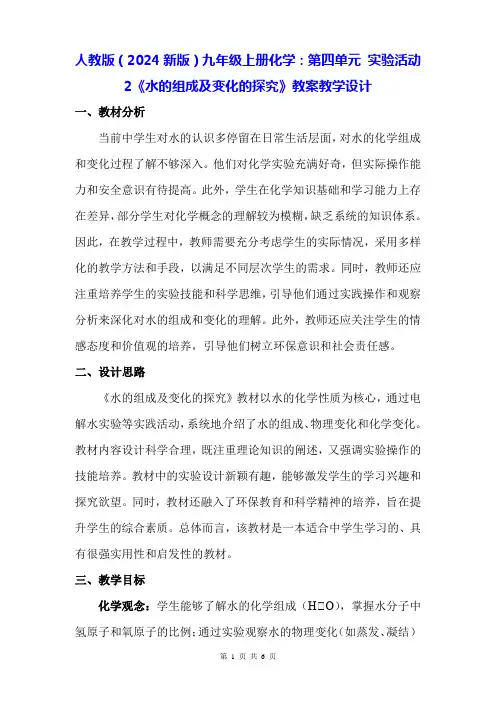 人教版（2024 新版）九年级上册化学：第四单元 实验活动 2《水的组成及变化的探究》教案教学设计

一、教材分析

当前中学生对水的认识多停留在日常生活层面，对水的化学组成和变化过程了解不够深入。他们对化学实验充满好奇，但实际操作能力和安全意识有待提高。此外，学生在化学知识基础和学习能力上存在差异，部分学生对化学概念的理解较为模糊，缺乏系统的知识体系。因此，在教学过程中，教师需要充分考虑学生的实际情况，采用多样化的教学方法和手段，以满足不同层次学生的需求。同时，教师还应注重培养学生的实验技能和科学思维，引导他们通过实践操作和观察分析来深化对水的组成和变化的理解。此外，教师还应关注学生的情感态度和价值观的培养，引导他们树立环保意识和社会责任感。

二、设计思路

《水的组成及变化的探究》教材以水的化学性质为核心，通过电解水实验等实践活动，系统地介绍了水的组成、物理变化和化学变化。教材内容设计科学合理，既注重理论知识的阐述，又强调实验操作的技能培养。教材中的实验设计新颖有趣，能够激发学生的学习兴趣和探究欲望。同时，教材还融入了环保教育和科学精神的培养，旨在提升学生的综合素质。总体而言，该教材是一本适合中学生学习的、具有很强实用性和启发性的教材。

三、教学目标

化学观念：学生能够了解水的化学组成（H□O），掌握水分子中氢原子和氧原子的比例；通过实验观察水的物理变化（如蒸发、凝结）

第 1 页 共 6 页